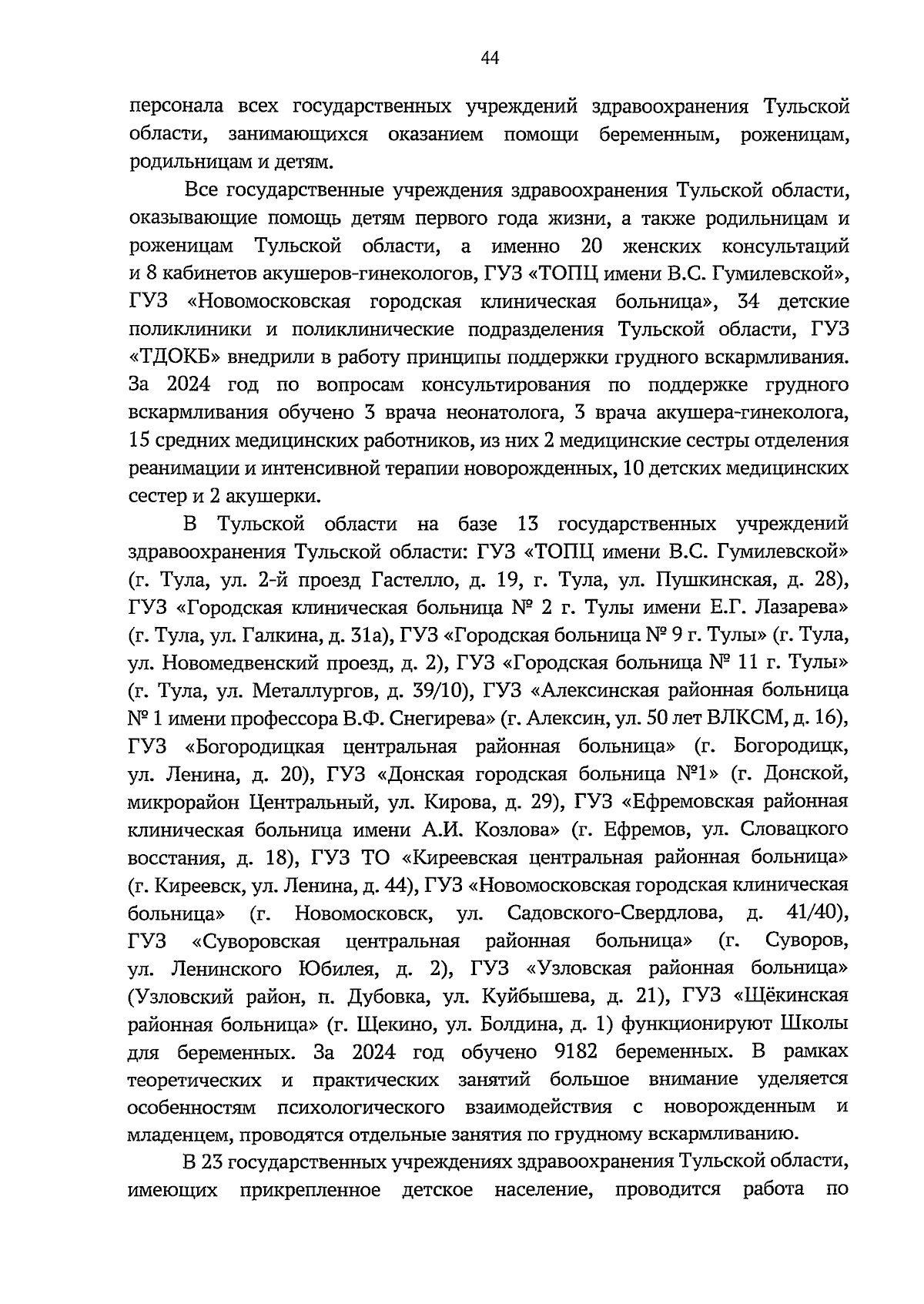 44

персонала всех государственных учреждений здравоохранения Тульской области, занимающихся оказанием помощи беременным, роженицам, родильницам и детям.

Все государственные учреждения здравоохранения Тульской области, оказывающие помощь детям первого года жизни, а также родильницам и роженицам Тульской области, а именно 20 женских консультаций и 8 кабинетов акушеров-гинекологов, ГУЗ «ТОПЦ имени В.С. Гумилевской», ГУЗ «Новомосковская городская клиническая больница», 34 детские поликлиники и поликлинические подразделения Тульской области, ГУЗ «ТДОКБ» внедрили в работу принципы поддержки грудного вскармливания. За 2024 год по вопросам консультирования по поддержке грудного вскармливания обучено 3 врача неонатолога, 3 врача акушера-гинеколога, 15 средних медицинских работников, из них 2 медицинские сестры отделения реанимации и интенсивной терапии новорожденных, 10 детских медицинских сестер и 2 акушерки.

В Тульской области на базе 13 государственных учреждений здравоохранения Тульской области: ГУЗ «ТОПЦ имени В.С. Гумилевской» (г. Тула, ул. 2-й проезд Гастелло, д. 19, г. Тула, ул. Пушкинская, д. 28), ГУЗ «Городская клиническая больница № 2 г. Тулы имени Е.Г. Лазарева» (г. Тула, ул. Галкина, д. 31а), ГУЗ «Городская больница № 9 г. Тулы» (г. Тула, ул. Новомедвенский проезд, д. 2), ГУЗ «Городская больница № 11 г. Тулы» (г. Тула, ул. Металлургов, д. 39/10), ГУЗ «Алексинская районная больница № 1 имени профессора В.Ф. Снегирева» (г. Алексин, ул. 50 лет ВЛКСМ, д. 16), ГУЗ «Богородицкая центральная районная больница» (г. Богородицк, ул. Ленина, д. 20), ГУЗ «Донская городская больница №1» (г. Донской, микрорайон Центральный, ул. Кирова, д. 29), ГУЗ «Ефремовская районная клиническая больница имени А.И. Козлова» (г. Ефремов, ул. Словацкого восстания, д. 18), ГУЗ ТО «Киреевская центральная районная больница» (г. Киреевск, ул. Ленина, д. 44), ГУЗ «Новомосковская городская клиническая больница» (г. Новомосковск, ул. Садовского-Свердлова, д. 41/40), ГУЗ «Суворовская центральная районная больница» (г. Суворов, ул. Ленинского Юбилея, д. 2), ГУЗ «Узловская районная больница» (Узловский район, п. Дубовка, ул. Куйбышева, д. 21), ГУЗ «Щёкинская районная больница» (г. Щекино, ул. Болдина, д. 1) функционируют Школы для беременных. За 2024 год обучено 9182 беременных. В рамках теоретических и практических занятий большое внимание уделяется особенностям психологического взаимодействия с новорожденным и младенцем, проводятся отдельные занятия по грудному вскармливанию.

В 23 государственных учреждениях здравоохранения Тульской области, имеющих прикрепленное детское население, проводится работа по